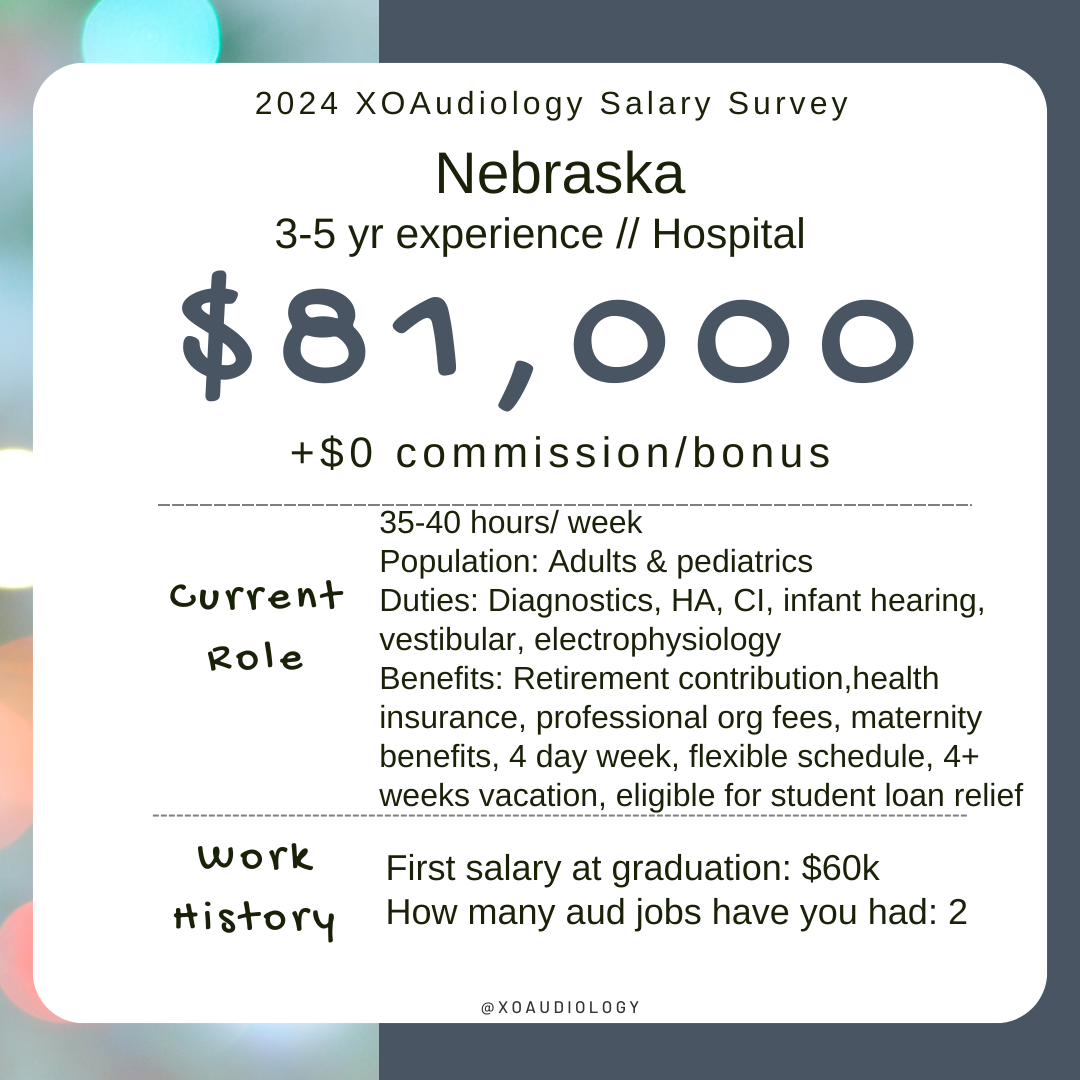 2024 XOAudiology Salary Survey

Nebraska

3-5 yr experience // Hospital

$81,000

+$0 commission/bonus

Current Role

35-40 hours/ week
Population: Adults & pediatrics
Duties: Diagnostics, HA, CI, infant hearing, vestibular, electrophysiology
Benefits: Retirement contribution,health insurance, professional org fees, maternity benefits, 4 day week, flexible schedule, 4+ weeks vacation, eligible for student loan relief

Work History

First salary at graduation: $60k
How many aud jobs have you had: 2

@XOAUDIOLOGY